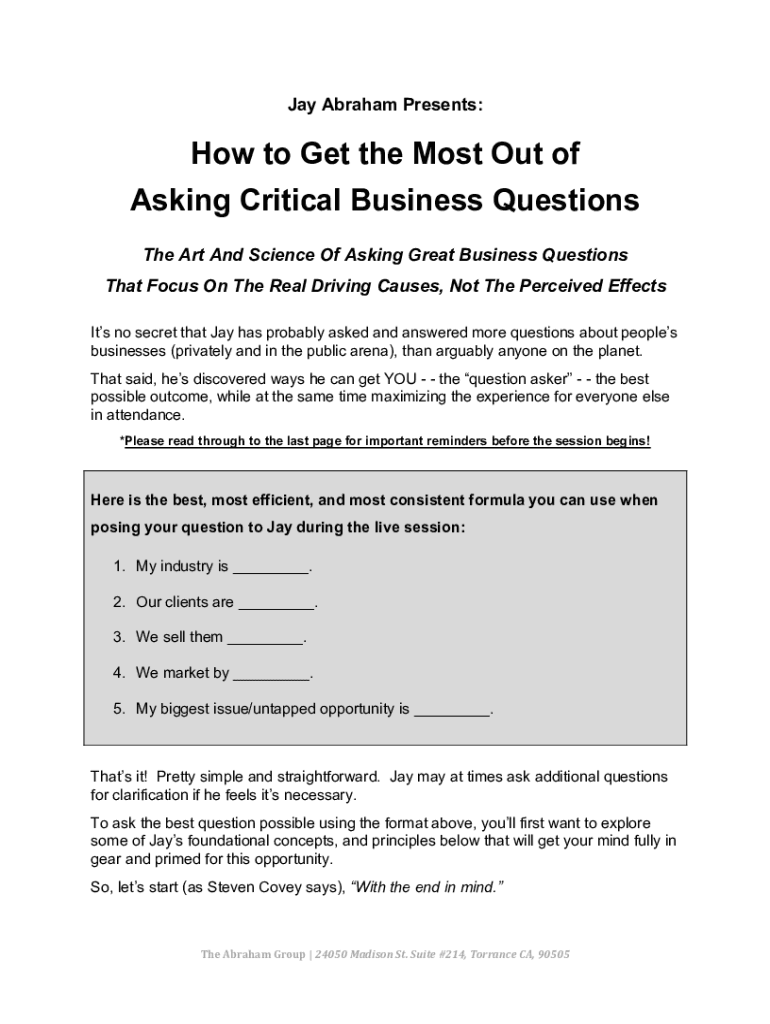 Jay Abraham Presents:

How to Get the Most Out of
Asking Critical Business Questions

The Art And Science Of Asking Great Business Questions
That Focus On The Real Driving Causes, Not The Perceived Effects

It's no secret that Jay has probably asked and answered more questions about people's businesses (privately and in the public arena), than arguably anyone on the planet.

That said, he's discovered ways he can get YOU - - the "question asker" - - the best possible outcome, while at the same time maximizing the experience for everyone else in attendance.

*Please read through to the last page for important reminders before the session begins!

Here is the best, most efficient, and most consistent formula you can use when posing your question to Jay during the live session:

1. My industry is _________.
2. Our clients are _________.
3. We sell them _________.
4. We market by _________.
5. My biggest issue/untapped opportunity is _________.

That's it! Pretty simple and straightforward. Jay may at times ask additional questions for clarification if he feels it's necessary.

To ask the best question possible using the format above, you'll first want to explore some of Jay's foundational concepts, and principles below that will get your mind fully in gear and primed for this opportunity.

So, let's start (as Steven Covey says), "With the end in mind."

The Abraham Group | 24050 Madison St. Suite #214, Torrance CA, 90505